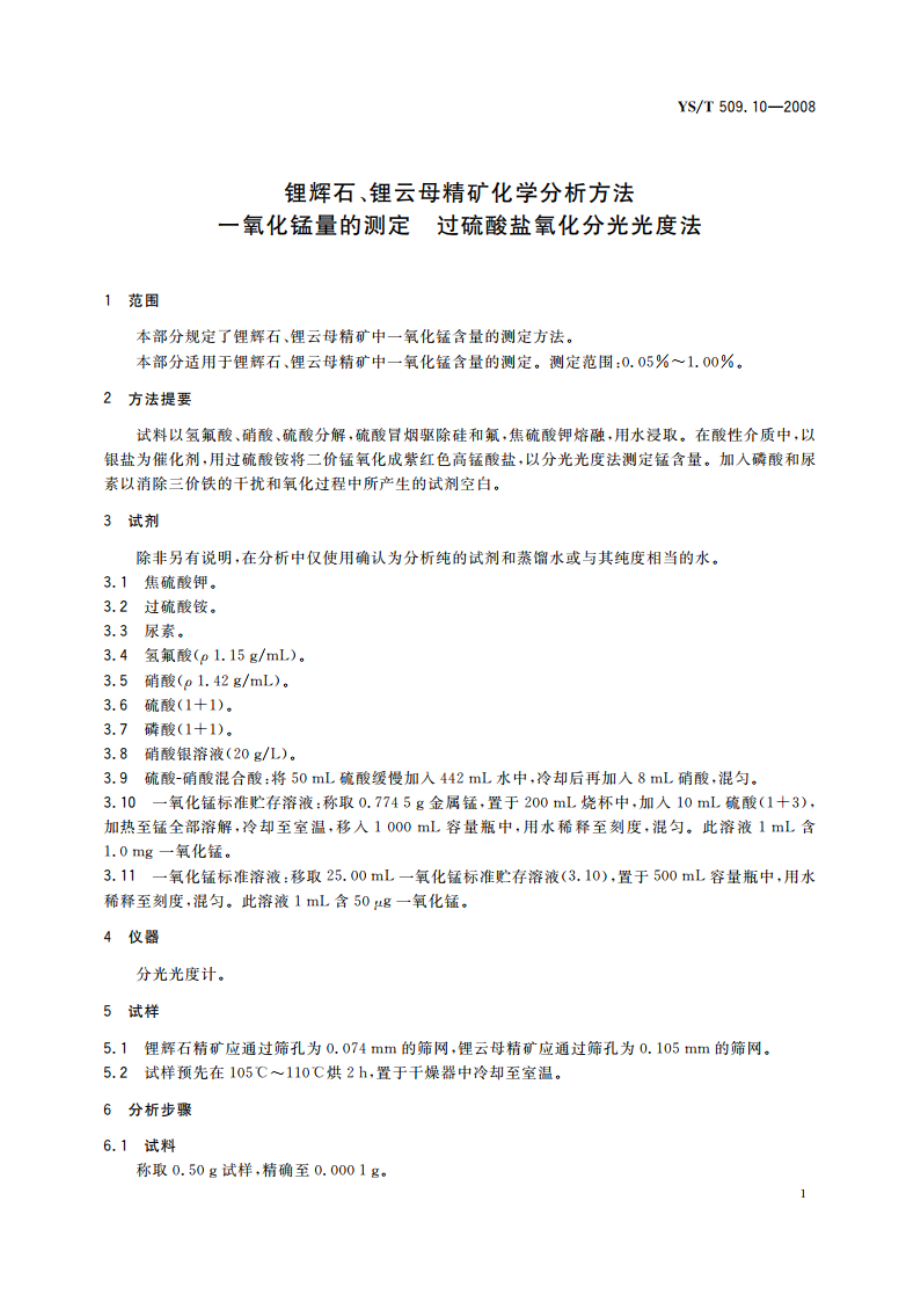 YS/T 509.10—2008

锂辉石、锂云母精矿化学分析方法
一氧化锰量的测定　过硫酸盐氧化分光光度法

1　范围

本部分规定了锂辉石、锂云母精矿中一氧化锰含量的测定方法。
本部分适用于锂辉石、锂云母精矿中一氧化锰含量的测定。测定范围：0.05%～1.00%。

2　方法提要

试料以氢氟酸、硝酸、硫酸分解，硫酸冒烟驱除硅和氟，焦硫酸钾熔融，用水浸取。在酸性介质中，以银盐为催化剂，用过硫酸铵将二价锰氧化成紫红色高锰酸盐，以分光光度法测定锰含量。加入磷酸和尿素以消除三价铁的干扰和氧化过程中所产生的试剂空白。

3　试剂

除非另有说明，在分析中仅使用确认为分析纯的试剂和蒸馏水或与其纯度相当的水。
3.1　焦硫酸钾。
3.2　过硫酸铵。
3.3　尿素。
3.4　氢氟酸（$\rho$ 1.15 g/mL）。
3.5　硝酸（$\rho$ 1.42 g/mL）。
3.6　硫酸（1+1）。
3.7　磷酸（1+1）。
3.8　硝酸银溶液（20 g/L）。
3.9　硫酸-硝酸混合酸：将 50 mL 硫酸缓慢加入 442 mL 水中，冷却后再加入 8 mL 硝酸，混匀。
3.10　一氧化锰标准贮存溶液：称取 0.774 5 g 金属锰，置于 200 mL 烧杯中，加入 10 mL 硫酸（1+3），加热至锰全部溶解，冷却至室温，移入 1 000 mL 容量瓶中，用水稀释至刻度，混匀。此溶液 1 mL 含 1.0 mg 一氧化锰。
3.11　一氧化锰标准溶液：移取 25.00 mL 一氧化锰标准贮存溶液（3.10），置于 500 mL 容量瓶中，用水稀释至刻度，混匀。此溶液 1 mL 含 50 $\mu$g 一氧化锰。

4　仪器

分光光度计。

5　试样

5.1　锂辉石精矿应通过筛孔为 0.074 mm 的筛网，锂云母精矿应通过筛孔为 0.105 mm 的筛网。
5.2　试样预先在 105℃～110℃烘 2 h，置于干燥器中冷却至室温。

6　分析步骤

6.1　试料
称取 0.50 g 试样，精确至 0.000 1 g。

1